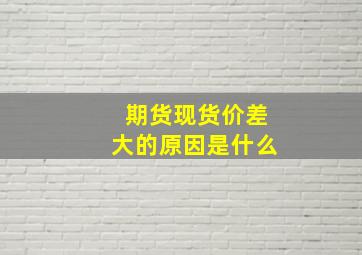 期货现货价差大的原因是什么